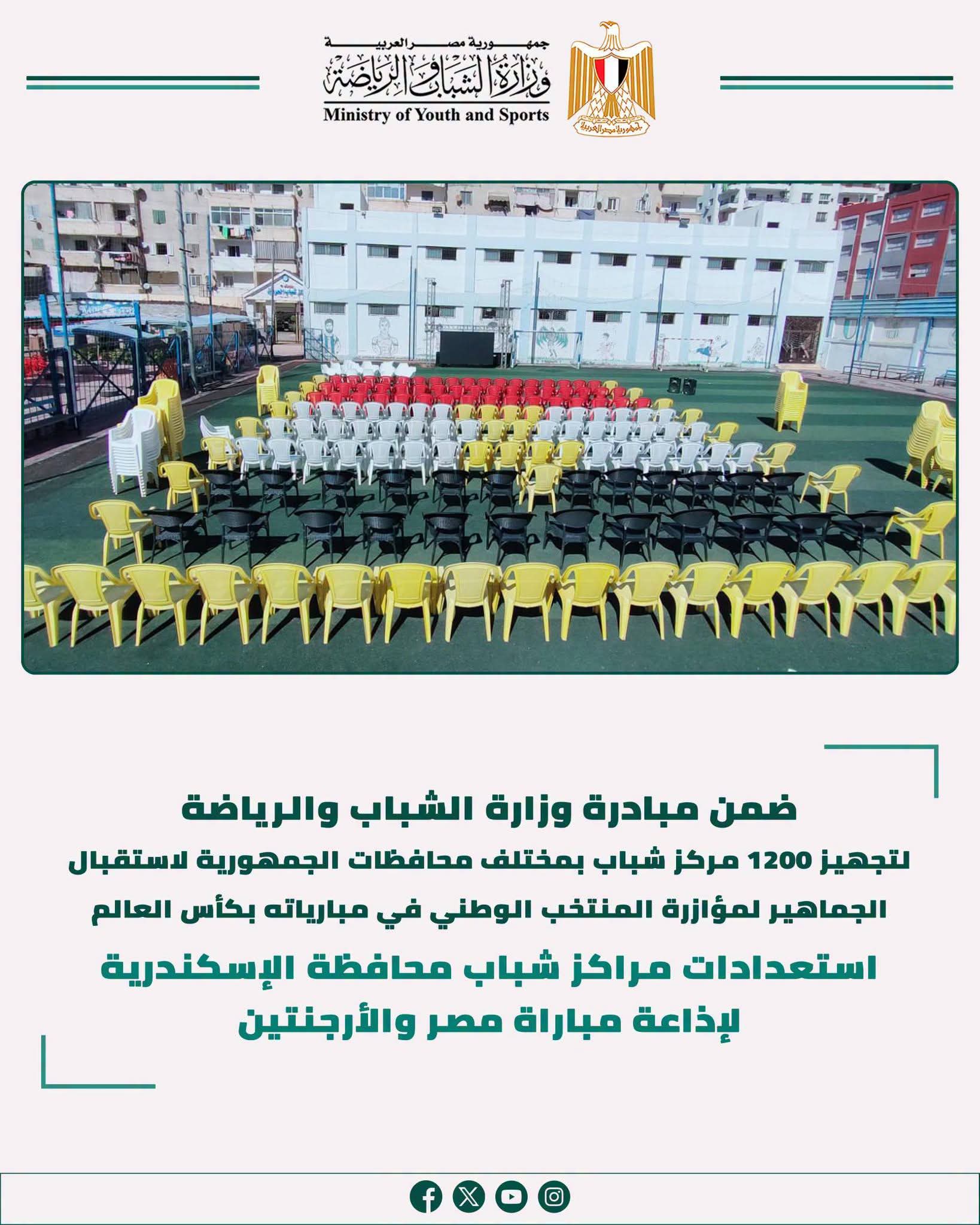 جمهورية مصر العربية
وزارة الشباب والرياضة
Ministry of Youth and Sports

ضمن مبادرة وزارة الشباب والرياضة

لتجهيز 1200 مركز شباب بمختلف محافظات الجمهورية لاستقبال الجماهير لمؤازرة المنتخب الوطني في مبارياته بكأس العالم

استعدادات مراكز شباب محافظة الإسكندرية لإذاعة مباراة مصر والأرجنتين